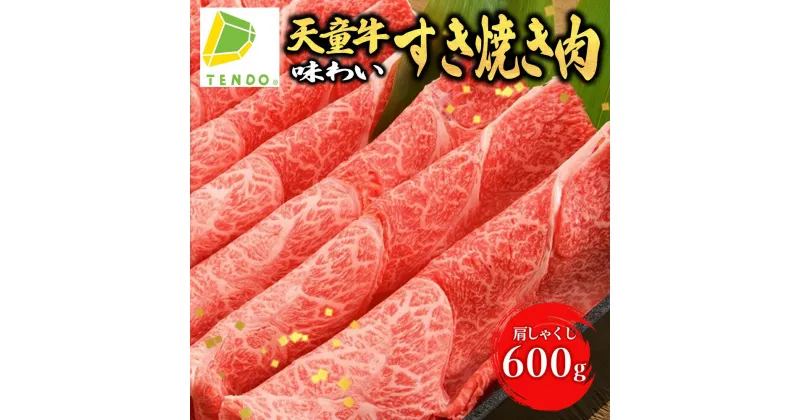 TENDO®

天童牛
味わい
すき焼き肉

肩しゃくし
600g